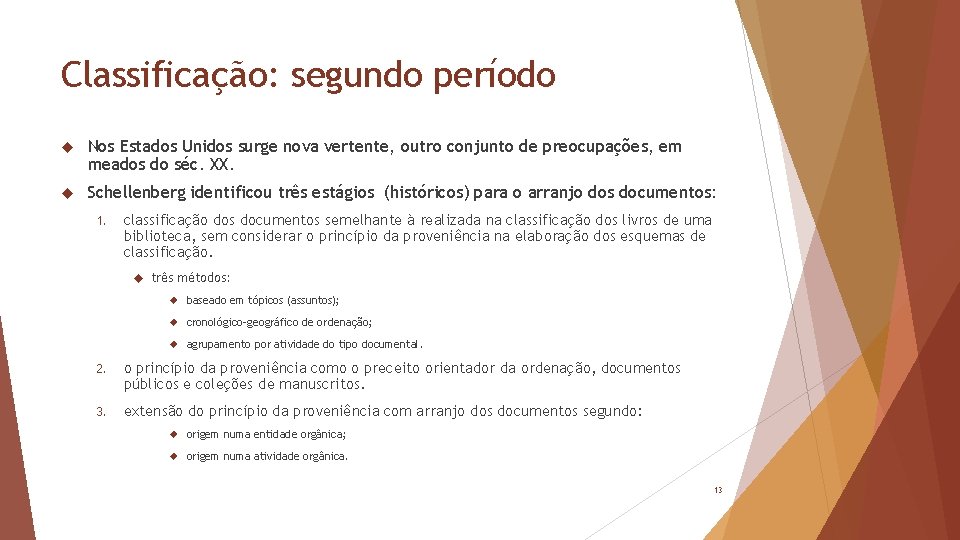 Classificação: segundo período

Nos Estados Unidos surge nova vertente, outro conjunto de preocupações, em meados do séc. XX.

Schellenberg identificou três estágios (históricos) para o arranjo dos documentos:

1. classificação dos documentos semelhante à realizada na classificação dos livros de uma biblioteca, sem considerar o princípio da proveniência na elaboração dos esquemas de classificação.

três métodos:

baseado em tópicos (assuntos);

cronológico-geográfico de ordenação;

agrupamento por atividade do tipo documental.

2. o princípio da proveniência como o preceito orientador da ordenação, documentos públicos e coleções de manuscritos.

3. extensão do princípio da proveniência com arranjo dos documentos segundo:

origem numa entidade orgânica;

origem numa atividade orgânica.

13